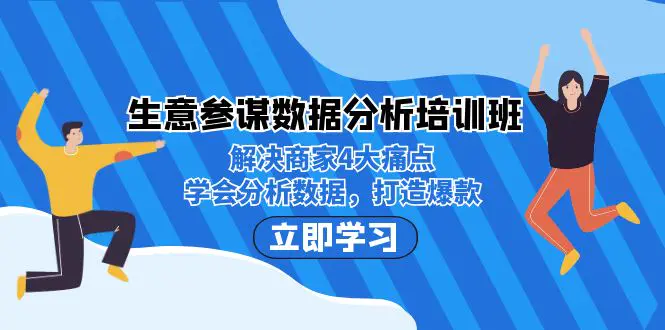 生意参谋数据分析培训班

解决商家4大痛点
学会分析数据，打造爆款

立即学习